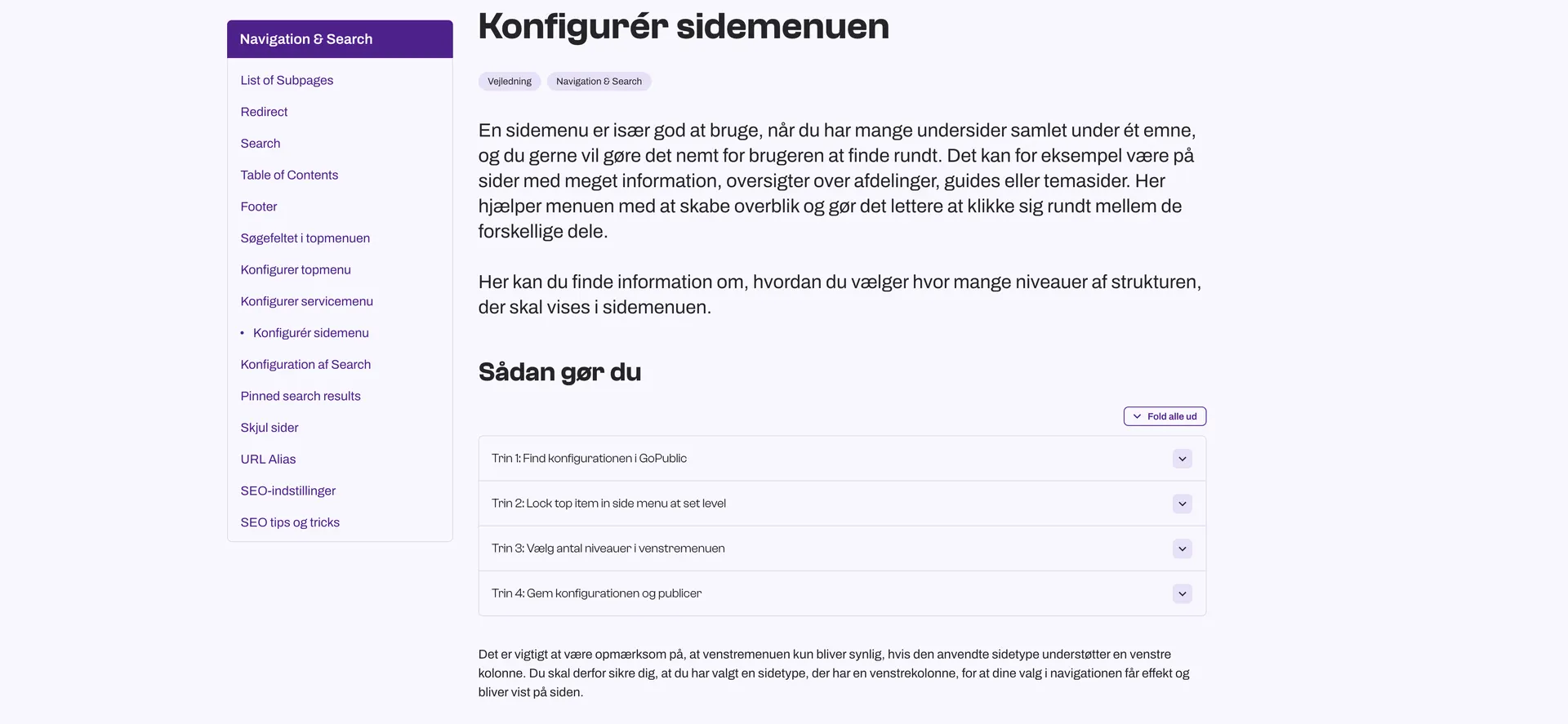 Navigation & Search

List of Subpages

Redirect

Search

Table of Contents

Footer

Søgefeltet i topmenuen

Konfigurer topmenu

Konfigurer servicemenu

• Konfigurér sidemenu

Konfiguration af Search

Pinned search results

Skjul sider

URL Alias

SEO-indstillinger

SEO tips og tricks

Konfigurér sidemenuen

Vejledning Navigation & Search

En sidemenu er især god at bruge, når du har mange undersider samlet under ét emne, og du gerne vil gøre det nemt for brugeren at finde rundt. Det kan for eksempel være på sider med meget information, oversigter over afdelinger, guides eller temasider. Her hjælper menuen med at skabe overblik og gør det lettere at klikke sig rundt mellem de forskellige dele.

Her kan du finde information om, hvordan du vælger hvor mange niveauer af strukturen, der skal vises i sidemenuen.

Sådan gør du

Fold alle ud

Trin 1: Find konfigurationen i GoPublic

Trin 2: Lock top item in side menu at set level

Trin 3: Vælg antal niveauer i venstremenuen

Trin 4: Gem konfigurationen og publicer

Det er vigtigt at være opmærksom på, at venstremenuen kun bliver synlig, hvis den anvendte sidetype understøtter en venstre kolonne. Du skal derfor sikre dig, at du har valgt en sidetype, der har en venstrekolonne, for at dine valg i navigationen får effekt og bliver vist på siden.